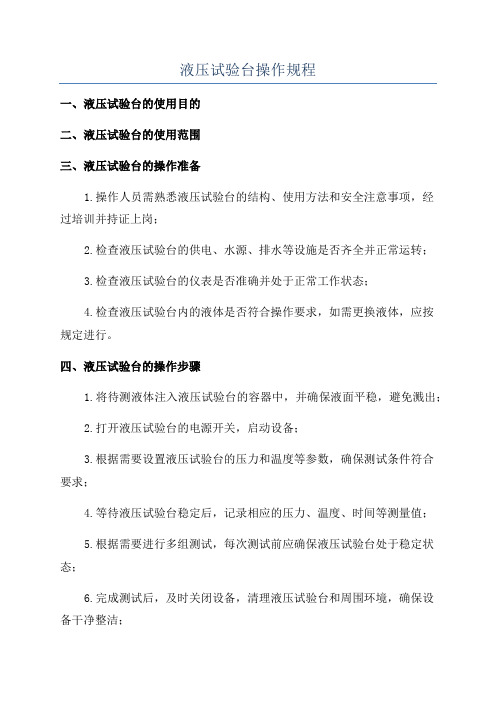 液压试验台操作规程

一、液压试验台的使用目的

二、液压试验台的使用范围

三、液压试验台的操作准备

1.操作人员需熟悉液压试验台的结构、使用方法和安全注意事项，经过培训并持证上岗；

2.检查液压试验台的供电、水源、排水等设施是否齐全并正常运转；

3.检查液压试验台的仪表是否准确并处于正常工作状态；

4.检查液压试验台内的液体是否符合操作要求，如需更换液体，应按规定进行。

四、液压试验台的操作步骤

1.将待测液体注入液压试验台的容器中，并确保液面平稳，避免溅出；

2.打开液压试验台的电源开关，启动设备；

3.根据需要设置液压试验台的压力和温度等参数，确保测试条件符合要求；

4.等待液压试验台稳定后，记录相应的压力、温度、时间等测量值；

5.根据需要进行多组测试，每次测试前应确保液压试验台处于稳定状态；

6.完成测试后，及时关闭设备，清理液压试验台和周围环境，确保设备干净整洁；